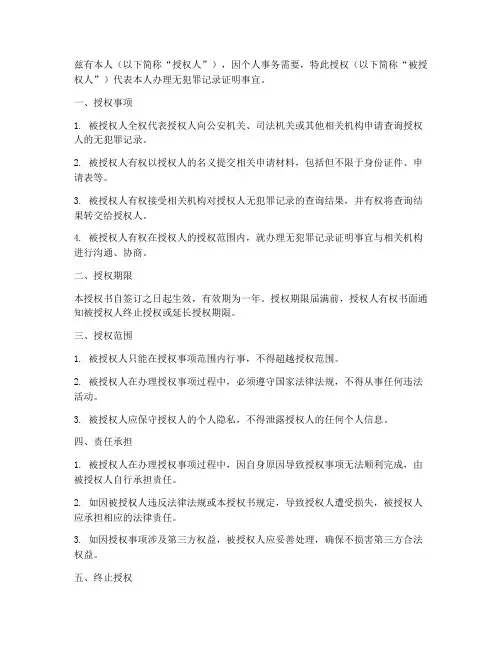 兹有本人（以下简称“授权人”），因个人事务需要，特此授权（以下简称“被授权人”）代表本人办理无犯罪记录证明事宜。

一、授权事项

1. 被授权人全权代表授权人向公安机关、司法机关或其他相关机构申请查询授权人的无犯罪记录。

2. 被授权人有权以授权人的名义提交相关申请材料，包括但不限于身份证件、申请表等。

3. 被授权人有权接受相关机构对授权人无犯罪记录的查询结果，并有权将查询结果转交给授权人。

4. 被授权人有权在授权人的授权范围内，就办理无犯罪记录证明事宜与相关机构进行沟通、协商。

二、授权期限

本授权书自签订之日起生效，有效期为一年。授权期限届满前，授权人有权书面通知被授权人终止授权或延长授权期限。

三、授权范围

1. 被授权人只能在授权事项范围内行事，不得超越授权范围。

2. 被授权人在办理授权事项过程中，必须遵守国家法律法规，不得从事任何违法活动。

3. 被授权人应保守授权人的个人隐私，不得泄露授权人的任何个人信息。

四、责任承担

1. 被授权人在办理授权事项过程中，因自身原因导致授权事项无法顺利完成，由被授权人自行承担责任。

2. 如因被授权人违反法律法规或本授权书规定，导致授权人遭受损失，被授权人应承担相应的法律责任。

3. 如因授权事项涉及第三方权益，被授权人应妥善处理，确保不损害第三方合法权益。

五、终止授权